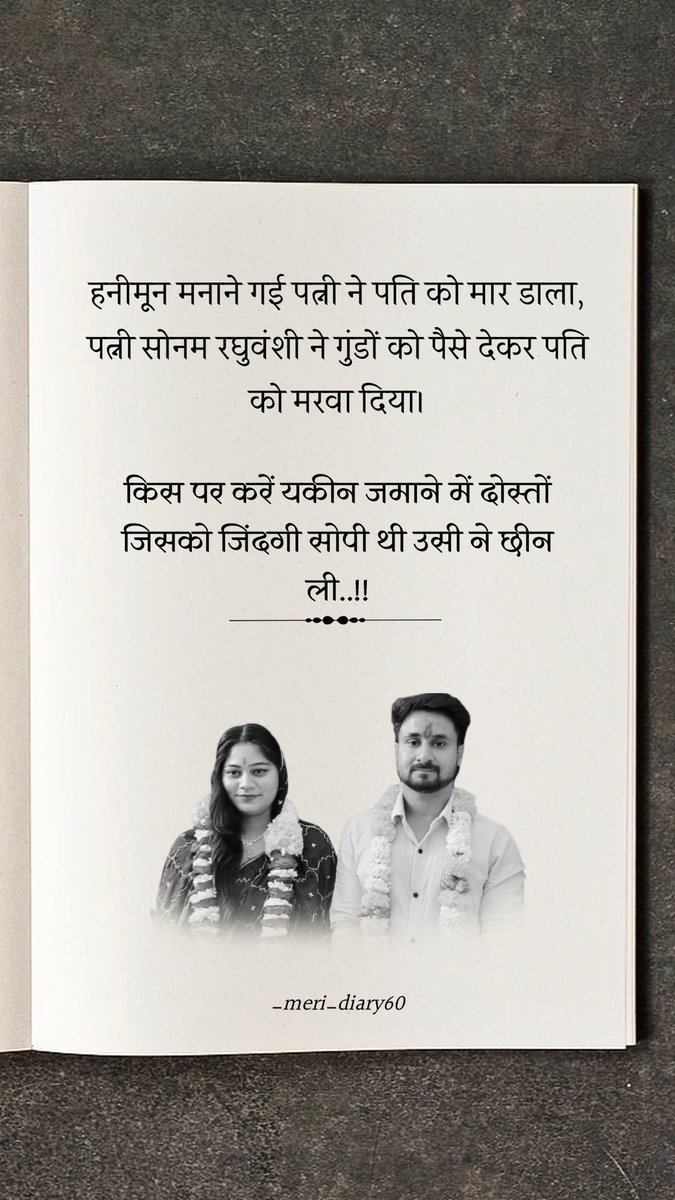 हनीमून मनाने गई पत्नी ने पति को मार डाला, पत्नी सोनम रघुवंशी ने गुंडों को पैसे देकर पति को मरवा दिया।

किस पर करें यकीन जमाने में दोस्तों जिसको जिंदगी सोपी थी उसी ने छीन ली..!!

_meri_diary60